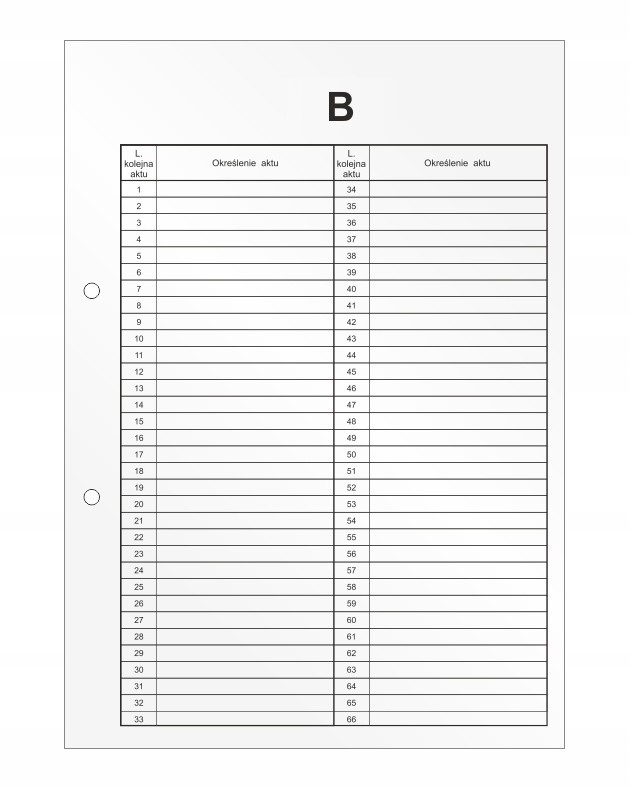 B

| L. kolejna aktu | Określenie aktu | L. kolejna aktu | Określenie aktu |
|---|---|---|---|
| 1 | | 34 | |
| 2 | | 35 | |
| 3 | | 36 | |
| 4 | | 37 | |
| 5 | | 38 | |
| 6 | | 39 | |
| 7 | | 40 | |
| 8 | | 41 | |
| 9 | | 42 | |
| 10 | | 43 | |
| 11 | | 44 | |
| 12 | | 45 | |
| 13 | | 46 | |
| 14 | | 47 | |
| 15 | | 48 | |
| 16 | | 49 | |
| 17 | | 50 | |
| 18 | | 51 | |
| 19 | | 52 | |
| 20 | | 53 | |
| 21 | | 54 | |
| 22 | | 55 | |
| 23 | | 56 | |
| 24 | | 57 | |
| 25 | | 58 | |
| 26 | | 59 | |
| 27 | | 60 | |
| 28 | | 61 | |
| 29 | | 62 | |
| 30 | | 63 | |
| 31 | | 64 | |
| 32 | | 65 | |
| 33 | | 66 | |